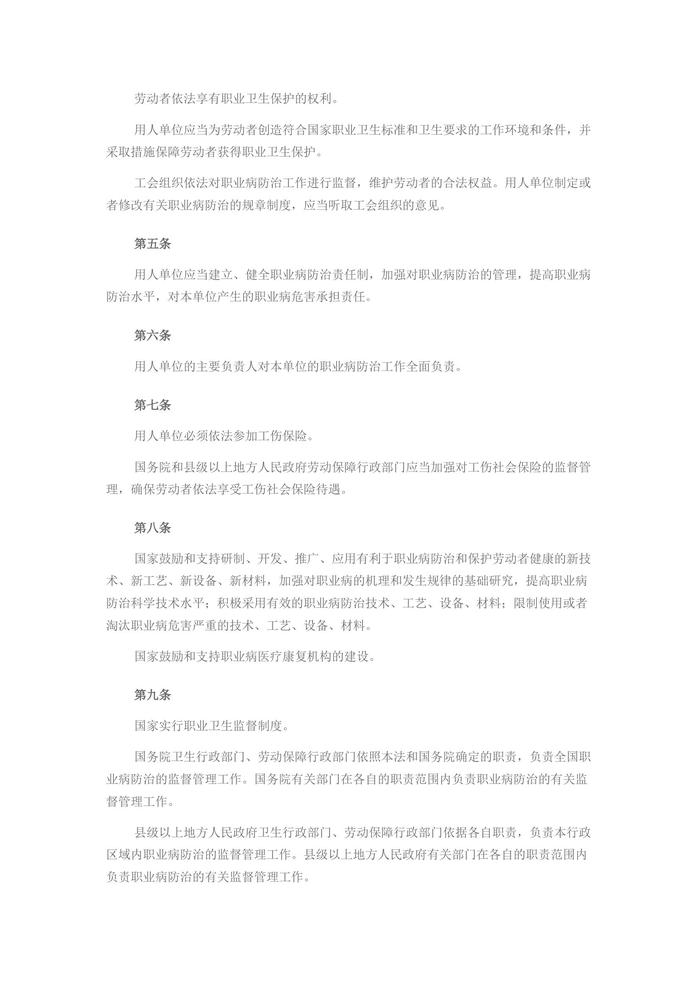 劳动者依法享有职业卫生保护的权利。

用人单位应当为劳动者创造符合国家职业卫生标准和卫生要求的工作环境和条件，并采取措施保障劳动者获得职业卫生保护。

工会组织依法对职业病防治工作进行监督，维护劳动者的合法权益。用人单位制定或者修改有关职业病防治的规章制度，应当听取工会组织的意见。

第五条

用人单位应当建立、健全职业病防治责任制，加强对职业病防治的管理，提高职业病防治水平，对本单位产生的职业病危害承担责任。

第六条

用人单位的主要负责人对本单位的职业病防治工作全面负责。

第七条

用人单位必须依法参加工伤保险。

国务院和县级以上地方人民政府劳动保障行政部门应当加强对工伤社会保险的监督管理，确保劳动者依法享受工伤社会保险待遇。

第八条

国家鼓励和支持研制、开发、推广、应用有利于职业病防治和保护劳动者健康的新技术、新工艺、新设备、新材料，加强对职业病的机理和发生规律的基础研究，提高职业病防治科学技术水平；积极采用有效的职业病防治技术、工艺、设备、材料；限制使用或者淘汰职业病危害严重的技术、工艺、设备、材料。

国家鼓励和支持职业病医疗康复机构的建设。

第九条

国家实行职业卫生监督制度。

国务院卫生行政部门、劳动保障行政部门依照本法和国务院确定的职责，负责全国职业病防治的监督管理工作。国务院有关部门在各自的职责范围内负责职业病防治的有关监督管理工作。

县级以上地方人民政府卫生行政部门、劳动保障行政部门依据各自职责，负责本行政区域内职业病防治的监督管理工作。县级以上地方人民政府有关部门在各自的职责范围内负责职业病防治的有关监督管理工作。